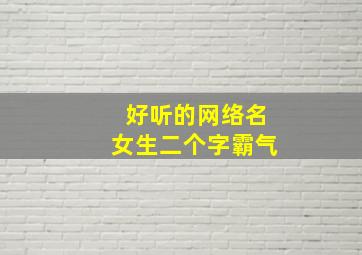 好听的网络名
女生二个字霸气